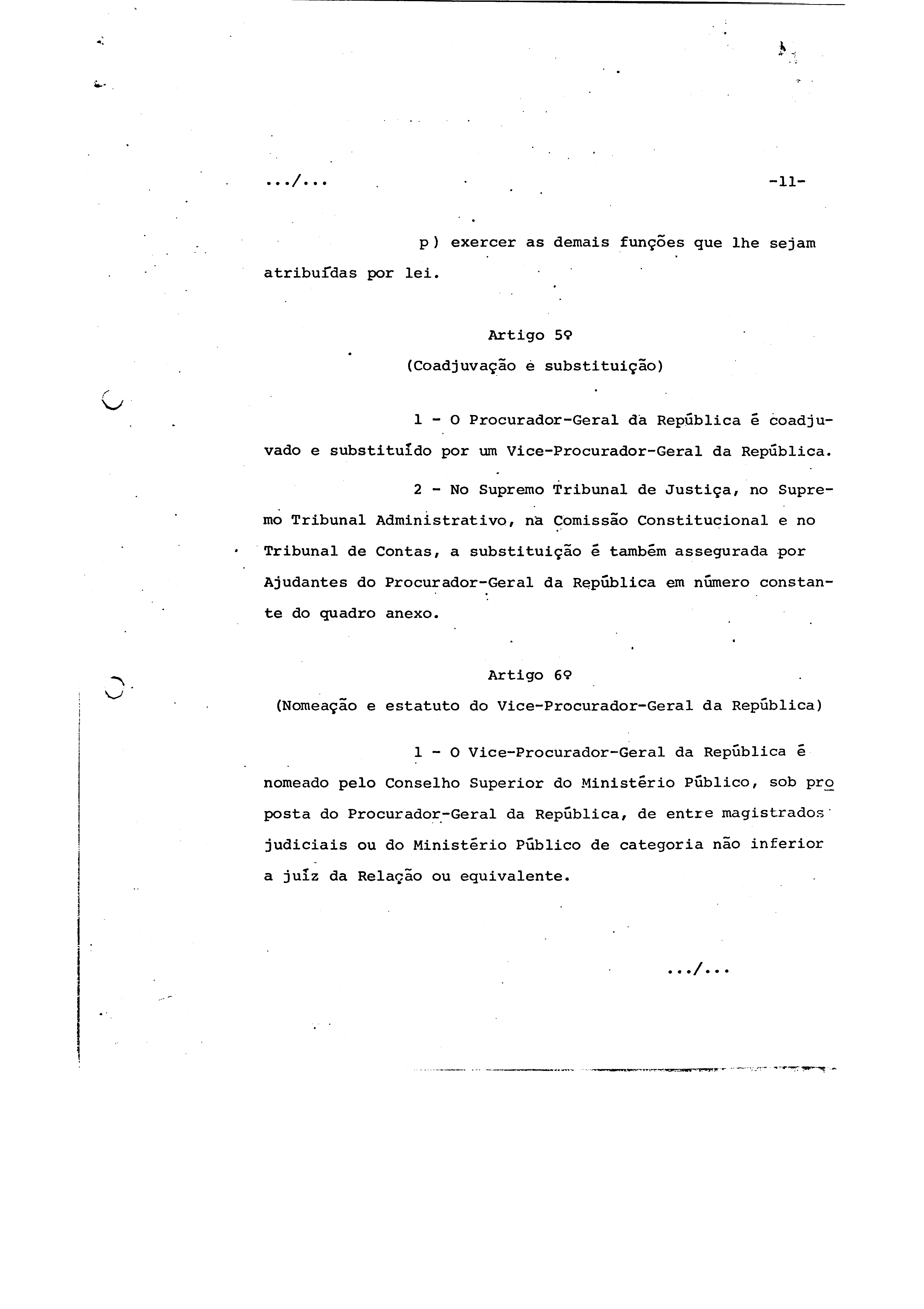 .../...

-11-

p) exercer as demais funções que lhe sejam atribuídas por lei.

Artigo 5º
(Coadjuvação e substituição)

1 - O Procurador-Geral da República é coadjuvado e substituído por um Vice-Procurador-Geral da República.

2 - No Supremo Tribunal de Justiça, no Supremo Tribunal Administrativo, na Comissão Constitucional e no Tribunal de Contas, a substituição é também assegurada por Ajudantes do Procurador-Geral da República em número constante do quadro anexo.

Artigo 6º
(Nomeação e estatuto do Vice-Procurador-Geral da República)

1 - O Vice-Procurador-Geral da República é nomeado pelo Conselho Superior do Ministério Público, sob proposta do Procurador-Geral da República, de entre magistrados judiciais ou do Ministério Público de categoria não inferior a juíz da Relação ou equivalente.

.../...